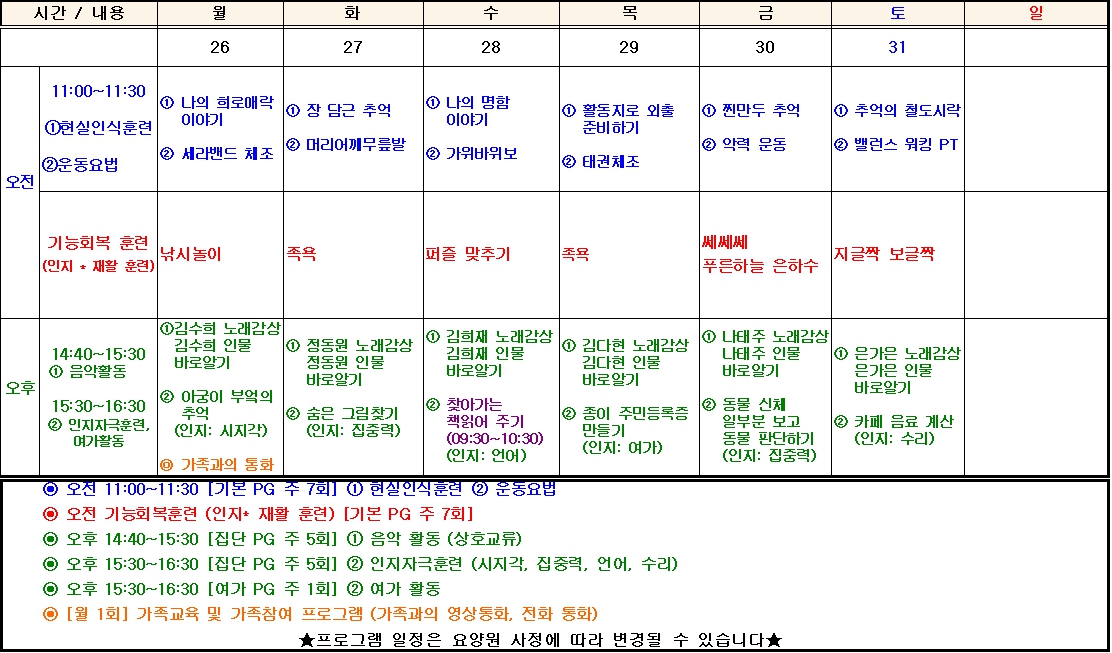 | 시간 / 내용 | | 월 | 화 | 수 | 목 | 금 | 토 | 일 |
|---|---|---|---|---|---|---|---|---|
| | | 26 | 27 | 28 | 29 | 30 | 31 | |
| 오전 | 11:00~11:30 ①현실인식훈련 ②운동요법 | ① 나의 희로애락 이야기 ② 세라밴드 체조 | ① 장 담근 추억 ② 머리어깨무릎발 | ① 나의 명함 이야기 ② 가위바위보 | ① 활동지로 외출 준비하기 ② 태권체조 | ① 찐만두 추억 ② 악력 운동 | ① 추억의 철도시락 ② 밸런스 워킹 PT | |
| | 기능회복 훈련 (인지 * 재활 훈련) | 낚시놀이 | 족욕 | 퍼즐 맞추기 | 족욕 | 쎄쎄쎄 푸른하늘 은하수 | 지글짝 보글짝 | |
| 오후 | 14:40~15:30 ① 음악활동 15:30~16:30 ② 인지자극훈련, 여가활동 | ①김수희 노래감상 김수희 인물 바로알기 ② 아궁이 부엌의 추억 (인지: 시지각) ◎ 가족과의 통화 | ① 정동원 노래감상 정동원 인물 바로알기 ② 숨은 그림찾기 (인지: 집중력) | ① 김희재 노래감상 김희재 인물 바로알기 ② 찾아가는 책읽어 주기 (09:30~10:30) (인지: 언어) | ① 김다현 노래감상 김다현 인물 바로알기 ② 종이 주민등록증 만들기 (인지: 여가) | ① 나태주 노래감상 나태주 인물 바로알기 ② 동물 신체 일부분 보고 동물 판단하기 (인지: 집중력) | ① 은가은 노래감상 은가은 인물 바로알기 ② 카페 음료 계산 (인지: 수리) | |

◉ 오전 11:00~11:30 [기본 PG 주 7회] ① 현실인식훈련 ② 운동요법
◉ 오전 기능회복훈련 (인지* 재활 훈련) [기본 PG 주 7회]
◉ 오후 14:40~15:30 [집단 PG 주 5회] ① 음악 활동 (상호교류)
◉ 오후 15:30~16:30 [집단 PG 주 5회] ② 인지자극훈련 (시지각, 집중력, 언어, 수리)
◉ 오후 15:30~16:30 [여가 PG 주 1회] ② 여가 활동
◉ [월 1회] 가족교육 및 가족참여 프로그램 (가족과의 영상통화, 전화 통화)

★프로그램 일정은 요양원 사정에 따라 변경될 수 있습니다★